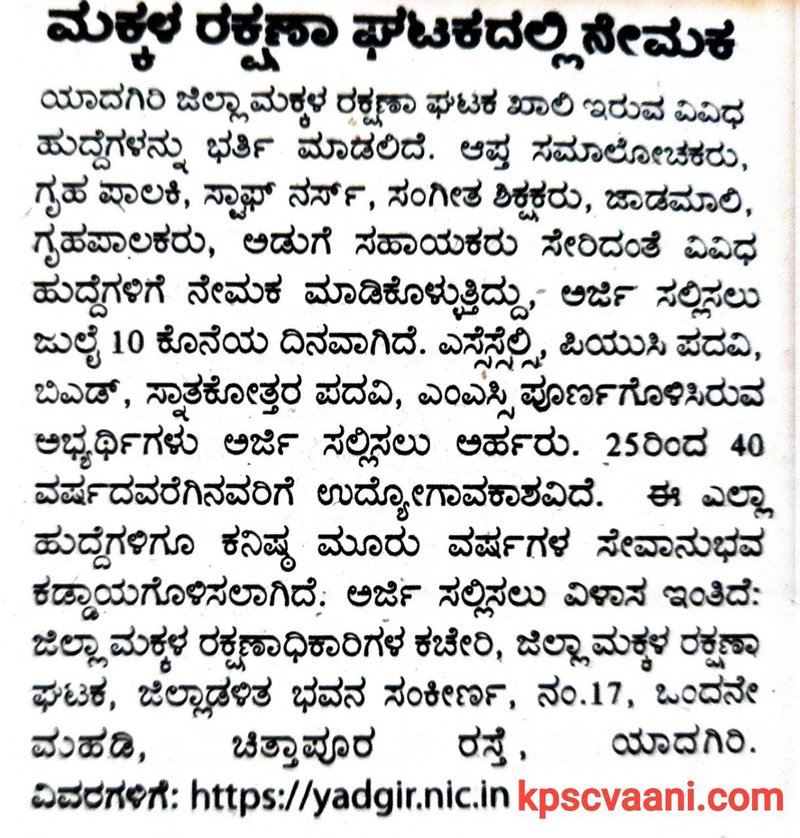 ಮಕ್ಕಳ ರಕ್ಷಣಾ ಘಟಕದಲ್ಲಿ ನೇಮಕ

ಯಾದಗಿರಿ ಜಿಲ್ಲಾ ಮಕ್ಕಳ ರಕ್ಷಣಾ ಘಟಕ ಖಾಲಿ ಇರುವ ವಿವಿಧ ಹುದ್ದೆಗಳನ್ನು ಭರ್ತಿ ಮಾಡಲಿದೆ. ಆಪ್ತ ಸಮಾಲೋಚಕರು, ಗೃಹ ಪಾಲಕಿ, ಸ್ಟಾಫ್ ನರ್ಸ್, ಸಂಗೀತ ಶಿಕ್ಷಕರು, ಜಾಡಮಾಲಿ, ಗೃಹಪಾಲಕರು, ಅಡುಗೆ ಸಹಾಯಕರು ಸೇರಿದಂತೆ ವಿವಿಧ ಹುದ್ದೆಗಳಿಗೆ ನೇಮಕ ಮಾಡಿಕೊಳ್ಳುತ್ತಿದ್ದು, ಅರ್ಜಿ ಸಲ್ಲಿಸಲು ಜುಲೈ 10 ಕೊನೆಯ ದಿನವಾಗಿದೆ. ಎಸ್ಸೆಸ್ಸೆಲ್ಸಿ, ಪಿಯುಸಿ ಪದವಿ, ಬಿಎಡ್, ಸ್ನಾತಕೋತ್ತರ ಪದವಿ, ಎಂಎಸ್ಸಿ ಪೂರ್ಣಗೊಳಿಸಿರುವ ಅಭ್ಯರ್ಥಿಗಳು ಅರ್ಜಿ ಸಲ್ಲಿಸಲು ಅರ್ಹರು. 25ರಿಂದ 40 ವರ್ಷದವರೆಗಿನವರಿಗೆ ಉದ್ಯೋಗಾವಕಾಶವಿದೆ. ಈ ಎಲ್ಲಾ ಹುದ್ದೆಗಳಿಗೂ ಕನಿಷ್ಠ ಮೂರು ವರ್ಷಗಳ ಸೇವಾನುಭವ ಕಡ್ಡಾಯಗೊಳಿಸಲಾಗಿದೆ. ಅರ್ಜಿ ಸಲ್ಲಿಸಲು ವಿಳಾಸ ಇಂತಿದೆ: ಜಿಲ್ಲಾ ಮಕ್ಕಳ ರಕ್ಷಣಾಧಿಕಾರಿಗಳ ಕಚೇರಿ, ಜಿಲ್ಲಾ ಮಕ್ಕಳ ರಕ್ಷಣಾ ಘಟಕ, ಜಿಲ್ಲಾಡಳಿತ ಭವನ ಸಂಕೀರ್ಣ, ನಂ.17, ಒಂದನೇ ಮಹಡಿ, ಚಿತ್ತಾಪೂರ ರಸ್ತೆ, ಯಾದಗಿರಿ. ವಿವರಗಳಿಗೆ: https://yadgir.nic.in

kpscvaani.com